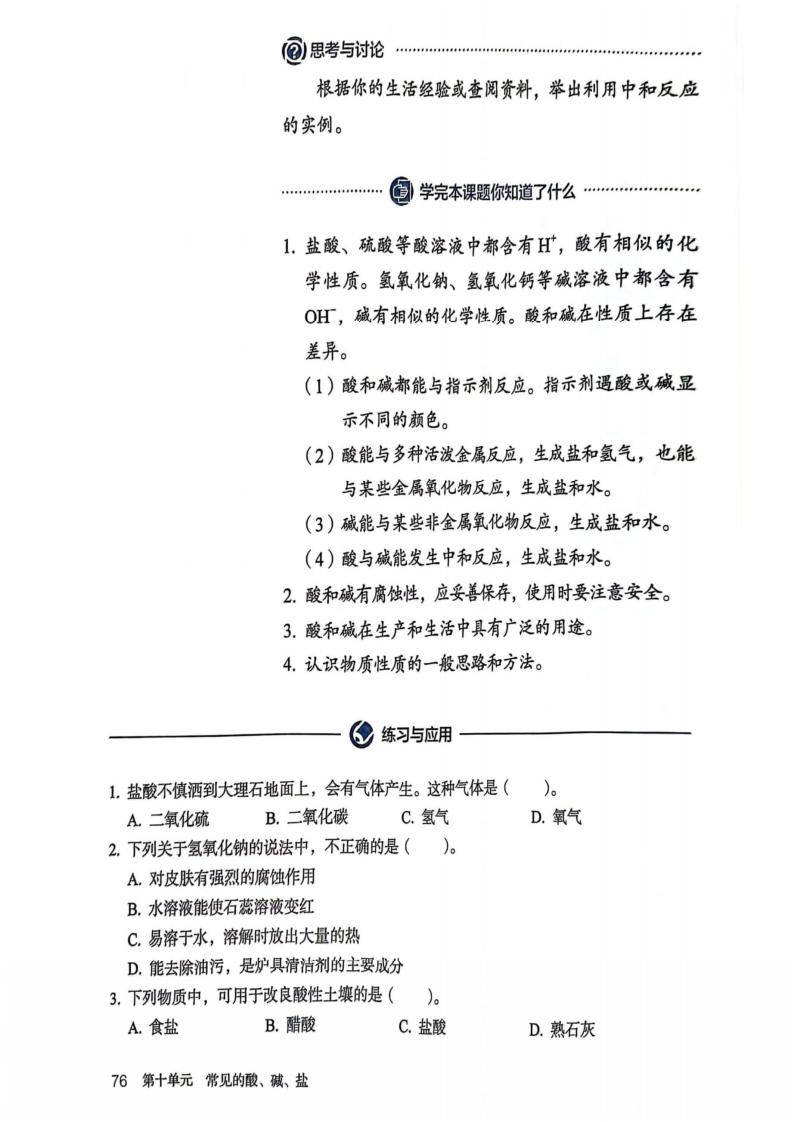 思考与讨论

根据你的生活经验或查阅资料，举出利用中和反应的实例。

学完本课题你知道了什么

1. 盐酸、硫酸等酸溶液中都含有$H^+$，酸有相似的化学性质。氢氧化钠、氢氧化钙等碱溶液中都含有$OH^-$，碱有相似的化学性质。酸和碱在性质上存在差异。

（1）酸和碱都能与指示剂反应。指示剂遇酸或碱显示不同的颜色。

（2）酸能与多种活泼金属反应，生成盐和氢气，也能与某些金属氧化物反应，生成盐和水。

（3）碱能与某些非金属氧化物反应，生成盐和水。

（4）酸与碱能发生中和反应，生成盐和水。

2. 酸和碱有腐蚀性，应妥善保存，使用时要注意安全。

3. 酸和碱在生产和生活中具有广泛的用途。

4. 认识物质性质的一般思路和方法。

练习与应用

1. 盐酸不慎洒到大理石地面上，会有气体产生。这种气体是（　　）。

A. 二氧化硫　B. 二氧化碳　C. 氢气　D. 氧气

2. 下列关于氢氧化钠的说法中，不正确的是（　　）。

A. 对皮肤有强烈的腐蚀作用

B. 水溶液能使石蕊溶液变红

C. 易溶于水，溶解时放出大量的热

D. 能去除油污，是炉具清洁剂的主要成分

3. 下列物质中，可用于改良酸性土壤的是（　　）。

A. 食盐　B. 醋酸　C. 盐酸　D. 熟石灰

76　第十单元　常见的酸、碱、盐